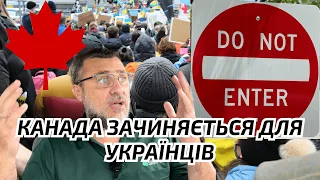 DO NOT ENTER

КАНАДА ЗАЧИНЯЄТЬСЯ ДЛЯ УКРАЇНЦІВ